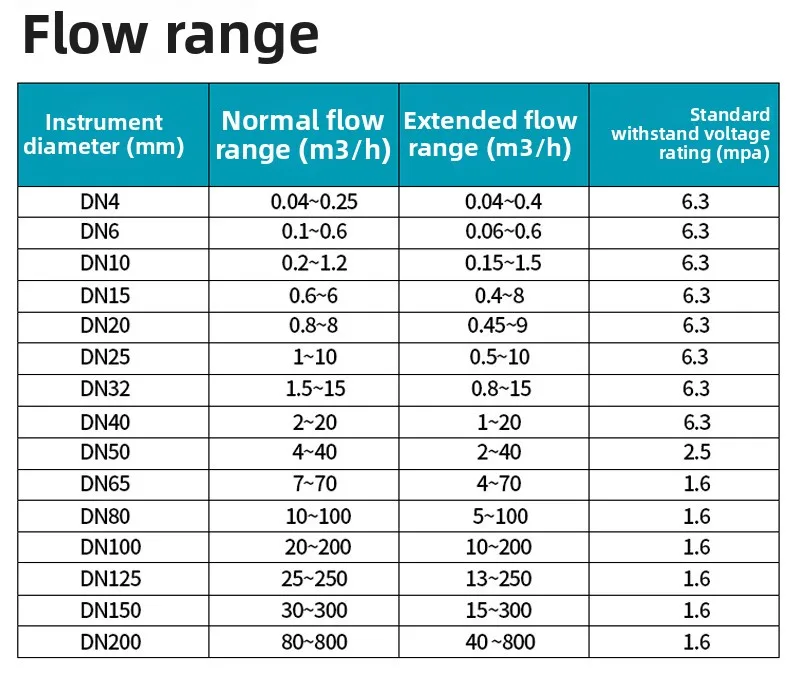 Flow range

| Instrument diameter (mm) | Normal flow range (m3/h) | Extended flow range (m3/h) | Standard withstand voltage rating (mpa) |
|---|---|---|---|
| DN4 | 0.04~0.25 | 0.04~0.4 | 6.3 |
| DN6 | 0.1~0.6 | 0.06~0.6 | 6.3 |
| DN10 | 0.2~1.2 | 0.15~1.5 | 6.3 |
| DN15 | 0.6~6 | 0.4~8 | 6.3 |
| DN20 | 0.8~8 | 0.45~9 | 6.3 |
| DN25 | 1~10 | 0.5~10 | 6.3 |
| DN32 | 1.5~15 | 0.8~15 | 6.3 |
| DN40 | 2~20 | 1~20 | 6.3 |
| DN50 | 4~40 | 2~40 | 2.5 |
| DN65 | 7~70 | 4~70 | 1.6 |
| DN80 | 10~100 | 5~100 | 1.6 |
| DN100 | 20~200 | 10~200 | 1.6 |
| DN125 | 25~250 | 13~250 | 1.6 |
| DN150 | 30~300 | 15~300 | 1.6 |
| DN200 | 80~800 | 40~800 | 1.6 |